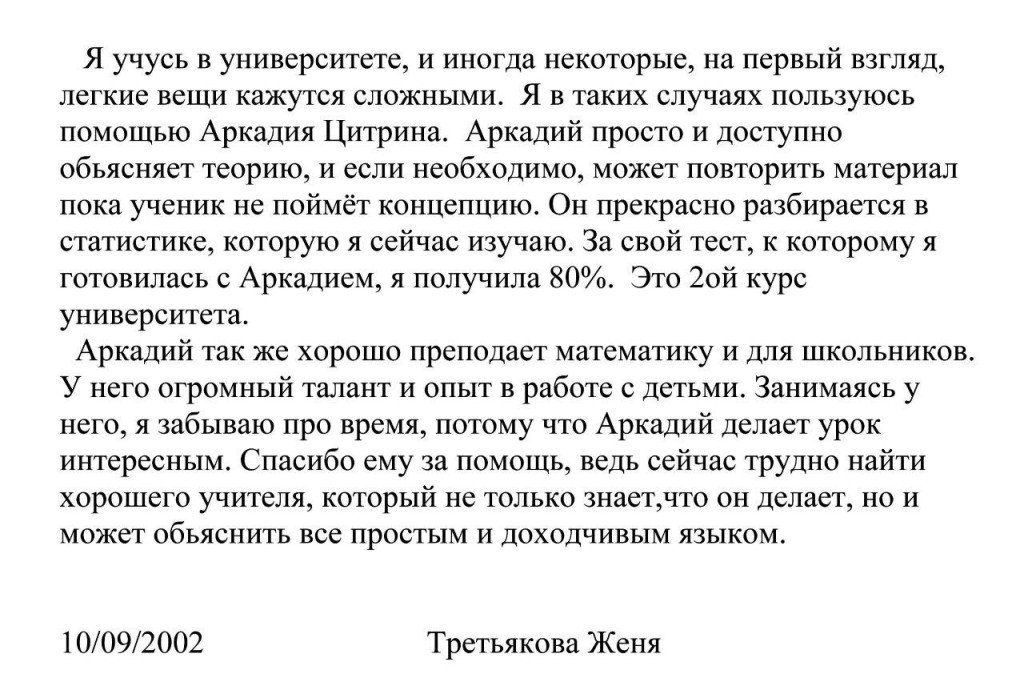 Я учусь в университете, и иногда некоторые, на первый взгляд, легкие вещи кажутся сложными. Я в таких случаях пользуюсь помощью Аркадия Цитрина. Аркадий просто и доступно обьясняет теорию, и если необходимо, может повторить материал пока ученик не поймёт концепцию. Он прекрасно разбирается в статистике, которую я сейчас изучаю. За свой тест, к которому я готовилась с Аркадием, я получила 80%. Это 2ой курс университета.

Аркадий так же хорошо преподает математику и для школьников. У него огромный талант и опыт в работе с детьми. Занимаясь у него, я забываю про время, потому что Аркадий делает урок интересным. Спасибо ему за помощь, ведь сейчас трудно найти хорошего учителя, который не только знает,что он делает, но и может обьяснить все простым и доходчивым языком.

10/09/2002 Третьякова Женя